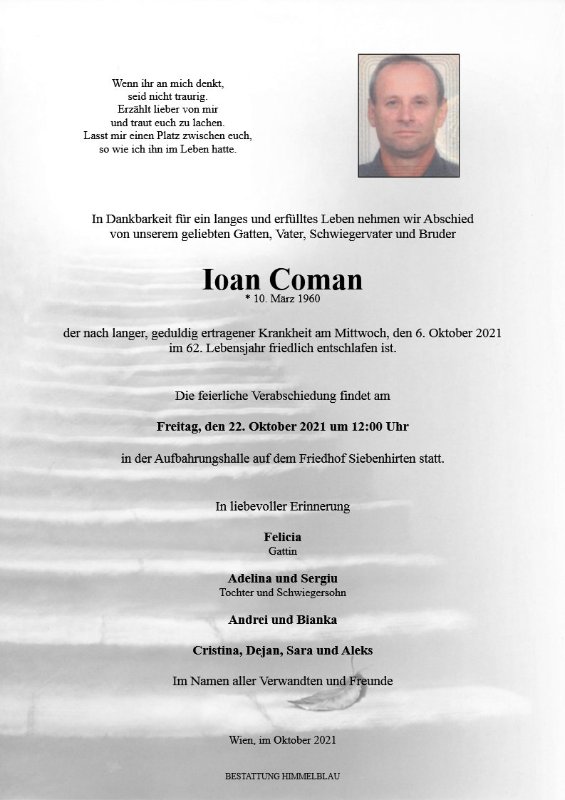 Wenn ihr an mich denkt,
seid nicht traurig.
Erzählt lieber von mir
und traut euch zu lachen.
Lasst mir einen Platz zwischen euch,
so wie ich ihn im Leben hatte.

In Dankbarkeit für ein langes und erfülltes Leben nehmen wir Abschied von unserem geliebten Gatten, Vater, Schwiegervater und Bruder

Ioan Coman
* 10. März 1960

der nach langer, geduldig ertragener Krankheit am Mittwoch, den 6. Oktober 2021 im 62. Lebensjahr friedlich entschlafen ist.

Die feierliche Verabschiedung findet am

Freitag, den 22. Oktober 2021 um 12:00 Uhr

in der Aufbahrungshalle auf dem Friedhof Siebenhirten statt.

In liebevoller Erinnerung

Felicia
Gattin

Adelina und Sergiu
Tochter und Schwiegersohn

Andrei und Bianka

Cristina, Dejan, Sara und Aleks

Im Namen aller Verwandten und Freunde

Wien, im Oktober 2021

BESTATTUNG HIMMELBLAU